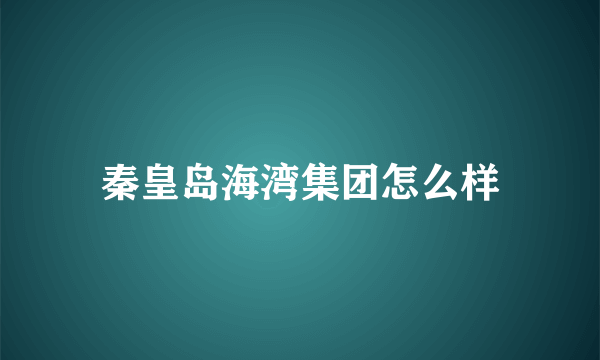 秦皇岛海湾集团怎么样